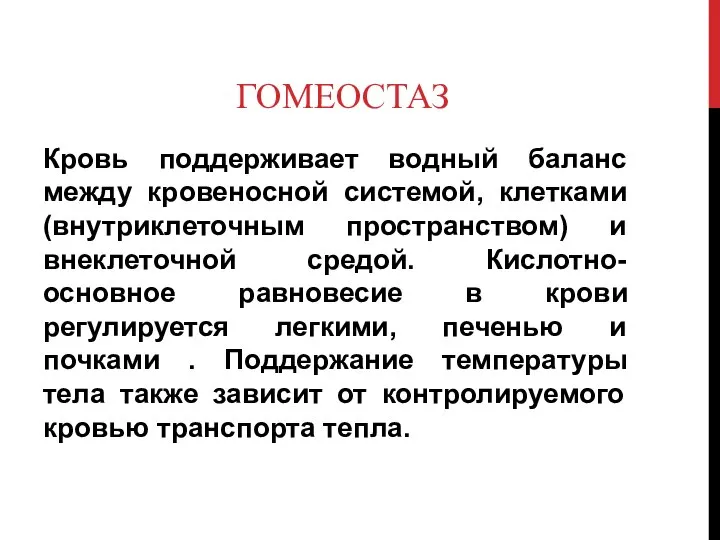 ГОМЕОСТАЗ

Кровь поддерживает водный баланс между кровеносной системой, клетками (внутриклеточным пространством) и внеклеточной средой. Кислотно-основное равновесие в крови регулируется легкими, печенью и почками . Поддержание температуры тела также зависит от контролируемого кровью транспорта тепла.